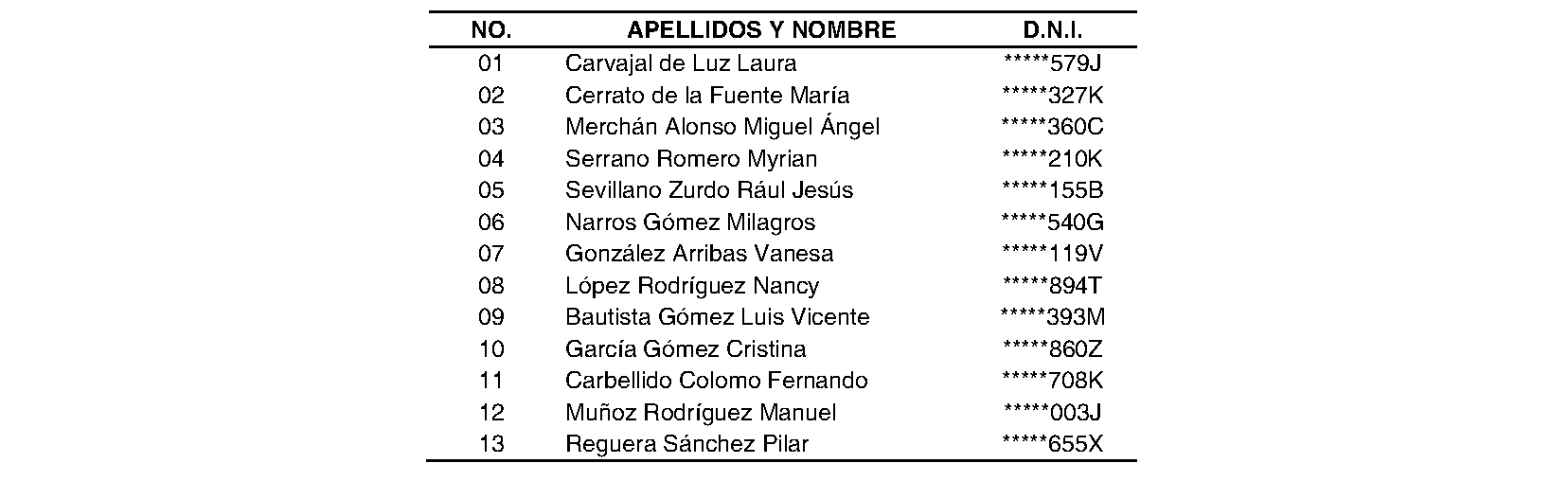 | NO. | APELLIDOS Y NOMBRE | D.N.I. |
|---|---|---|
| 01 | Carvajal de Luz Laura | \*\*\*\*\*579J |
| 02 | Cerrato de la Fuente María | \*\*\*\*\*327K |
| 03 | Merchán Alonso Miguel Ángel | \*\*\*\*\*360C |
| 04 | Serrano Romero Myrian | \*\*\*\*\*210K |
| 05 | Sevillano Zurdo Rául Jesús | \*\*\*\*\*155B |
| 06 | Narros Gómez Milagros | \*\*\*\*\*540G |
| 07 | González Arribas Vanesa | \*\*\*\*\*119V |
| 08 | López Rodríguez Nancy | \*\*\*\*\*894T |
| 09 | Bautista Gómez Luis Vicente | \*\*\*\*\*393M |
| 10 | García Gómez Cristina | \*\*\*\*\*860Z |
| 11 | Carbellido Colomo Fernando | \*\*\*\*\*708K |
| 12 | Muñoz Rodríguez Manuel | \*\*\*\*\*003J |
| 13 | Reguera Sánchez Pilar | \*\*\*\*\*655X |